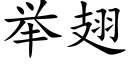 举翅